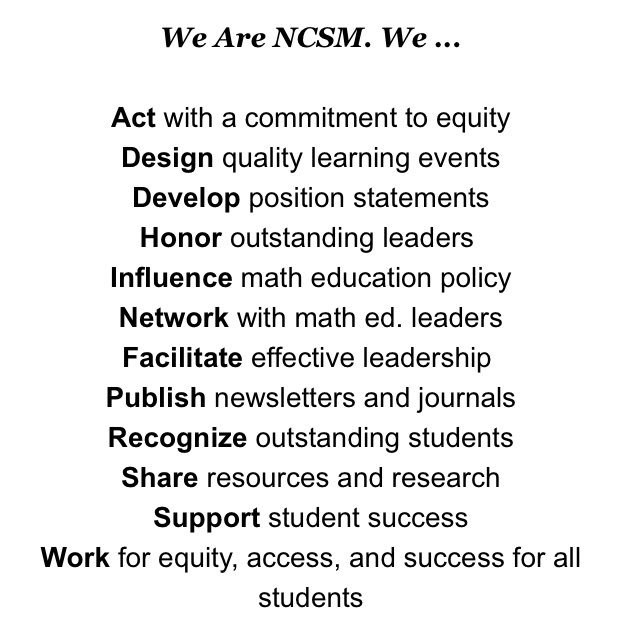 We Are NCSM. We ...

Act with a commitment to equity
Design quality learning events
Develop position statements
Honor outstanding leaders
Influence math education policy
Network with math ed. leaders
Facilitate effective leadership
Publish newsletters and journals
Recognize outstanding students
Share resources and research
Support student success
Work for equity, access, and success for all students